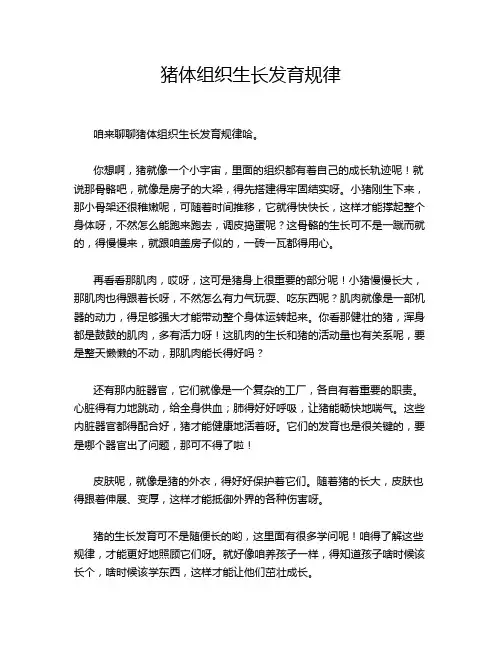 猪体组织生长发育规律

咱来聊聊猪体组织生长发育规律哈。

你想啊，猪就像一个小宇宙，里面的组织都有着自己的成长轨迹呢！就说那骨骼吧，就像是房子的大梁，得先搭建得牢固结实呀。小猪刚生下来，那小骨架还很稚嫩呢，可随着时间推移，它就得快快长，这样才能撑起整个身体呀，不然怎么能跑来跑去，调皮捣蛋呢？这骨骼的生长可不是一蹴而就的，得慢慢来，就跟咱盖房子似的，一砖一瓦都得用心。

再看看那肌肉，哎呀，这可是猪身上很重要的部分呢！小猪慢慢长大，那肌肉也得跟着长呀，不然怎么有力气玩耍、吃东西呢？肌肉就像是一部机器的动力，得足够强大才能带动整个身体运转起来。你看那健壮的猪，浑身都是鼓鼓的肌肉，多有活力呀！这肌肉的生长和猪的活动量也有关系呢，要是整天懒懒的不动，那肌肉能长得好吗？

还有那内脏器官，它们就像是一个复杂的工厂，各自有着重要的职责。心脏得有力地跳动，给全身供血；肺得好好呼吸，让猪能畅快地喘气。这些内脏器官都得配合好，猪才能健康地活着呀。它们的发育也是很关键的，要是哪个器官出了问题，那可不得了啦！

皮肤呢，就像是猪的外衣，得好好保护着它们。随着猪的长大，皮肤也得跟着伸展、变厚，这样才能抵御外界的各种伤害呀。

猪的生长发育可不是随便长的哟，这里面有很多学问呢！咱得了解这些规律，才能更好地照顾它们呀。就好像咱养孩子一样，得知道孩子啥时候该长个，啥时候该学东西，这样才能让他们茁壮成长。